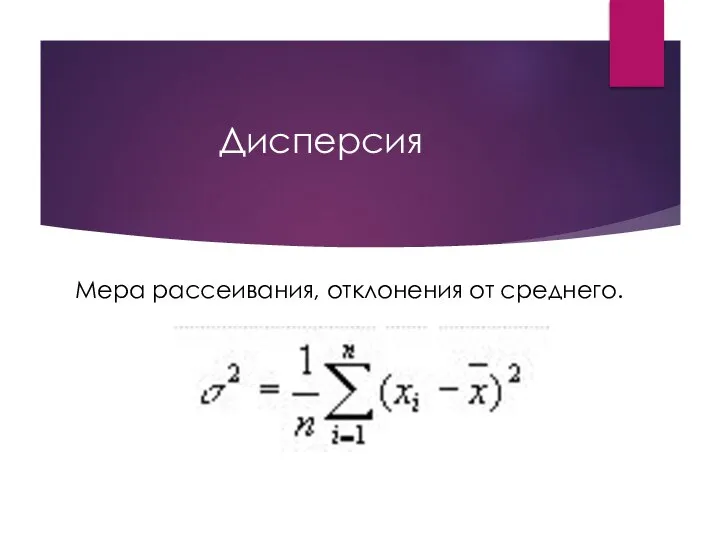 Дисперсия

Мера рассеивания, отклонения от среднего.

$\sigma^2 = \frac{1}{n}\sum_{i=1}^{n}(x_i - \bar{x})^2$